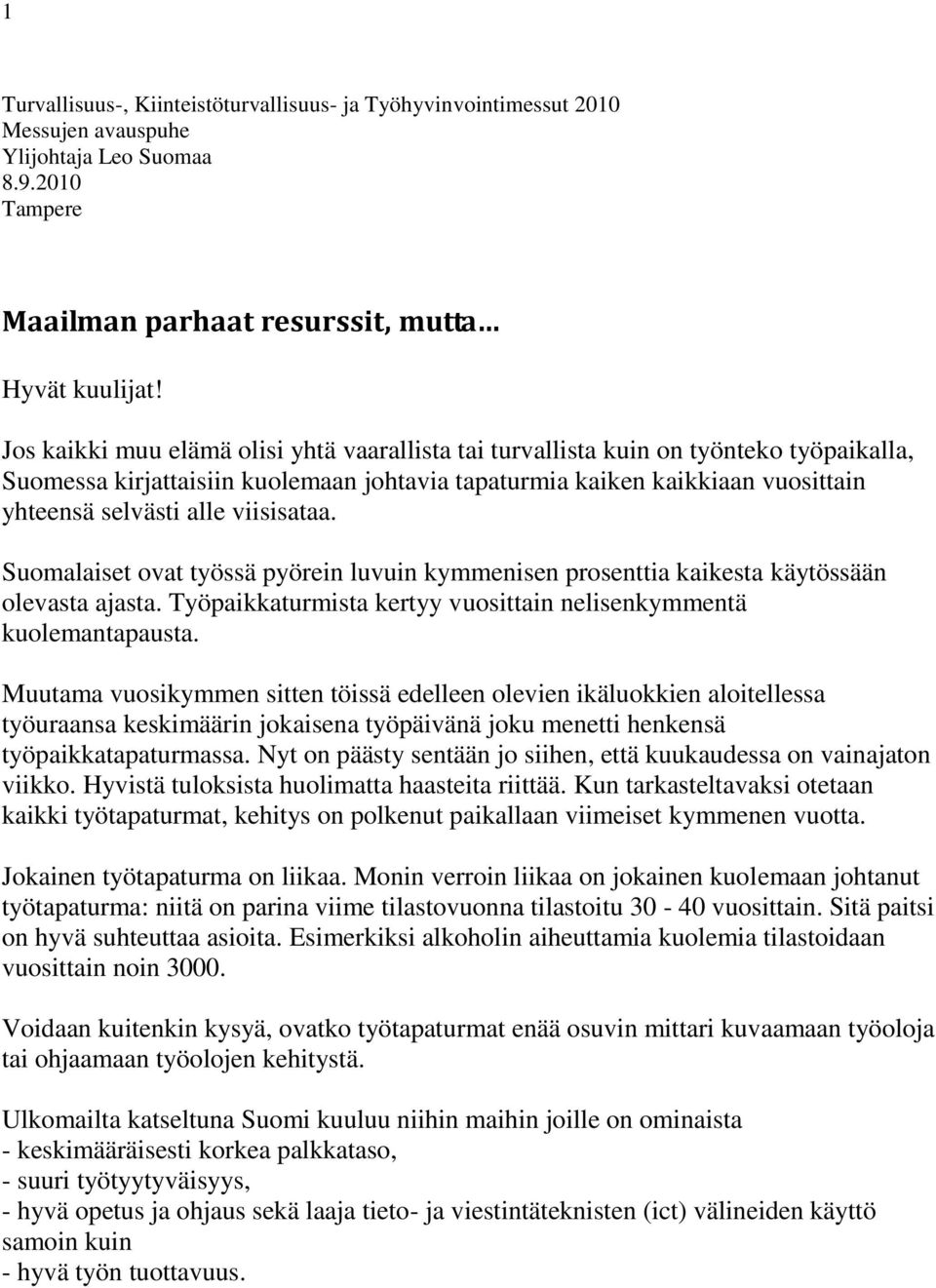 1

Turvallisuus-, Kiinteistöturvallisuus- ja Työhyvinvointimessut 2010
Messujen avauspuhe
Ylijohtaja Leo Suomaa
8.9.2010
Tampere

Maailman parhaat resurssit, mutta...

Hyvät kuulijat!

Jos kaikki muu elämä olisi yhtä vaarallista tai turvallista kuin on työnteko työpaikalla, Suomessa kirjattaisiin kuolemaan johtavia tapaturmia kaiken kaikkiaan vuosittain yhteensä selvästi alle viisisataa.

Suomalaiset ovat työssä pyörein luvuin kymmenisen prosenttia kaikesta käytössään olevasta ajasta. Työpaikkaturmista kertyy vuosittain nelisenkymmentä kuolemantapausta.

Muutama vuosikymmen sitten töissä edelleen olevien ikäluokkien aloitellessa työuraansa keskimäärin jokaisena työpäivänä joku menetti henkensä työpaikkatapaturmassa. Nyt on päästy sentään jo siihen, että kuukaudessa on vainajaton viikko. Hyvistä tuloksista huolimatta haasteita riittää. Kun tarkasteltavaksi otetaan kaikki työtapaturmat, kehitys on polkenut paikallaan viimeiset kymmenen vuotta.

Jokainen työtapaturma on liikaa. Monin verroin liikaa on jokainen kuolemaan johtanut työtapaturma: niitä on parina viime tilastovuonna tilastoitu 30 - 40 vuosittain. Sitä paitsi on hyvä suhteuttaa asioita. Esimerkiksi alkoholin aiheuttamia kuolemia tilastoidaan vuosittain noin 3000.

Voidaan kuitenkin kysyä, ovatko työtapaturmat enää osuvin mittari kuvaamaan työoloja tai ohjaamaan työolojen kehitystä.

Ulkomailta katseltuna Suomi kuuluu niihin maihin joille on ominaista
- keskimääräisesti korkea palkkataso,
- suuri työtyytyväisyys,
- hyvä opetus ja ohjaus sekä laaja tieto- ja viestintäteknisten (ict) välineiden käyttö samoin kuin
- hyvä työn tuottavuus.